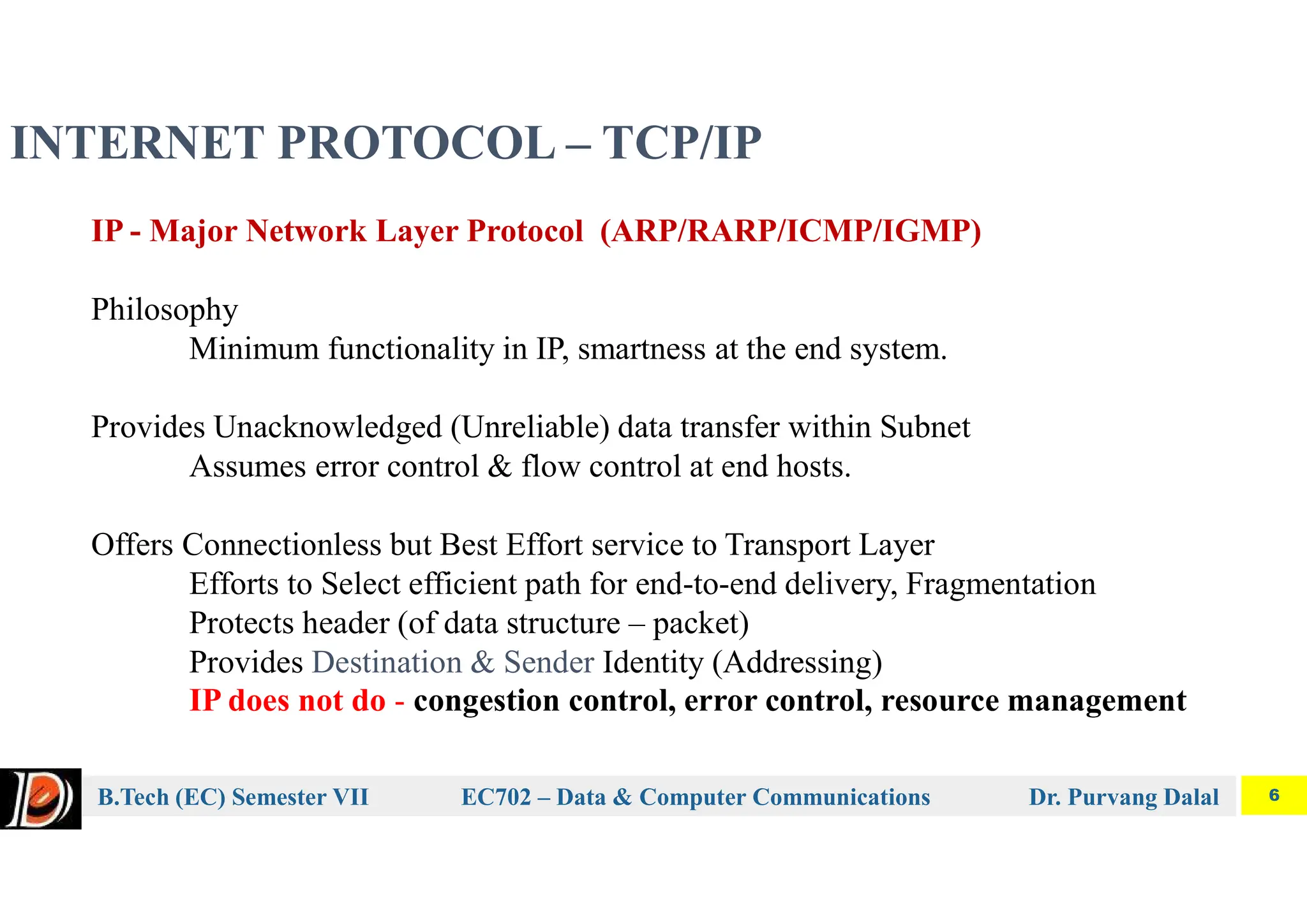 INTERNET PROTOCOL – TCP/IP

IP - Major Network Layer Protocol (ARP/RARP/ICMP/IGMP)

Philosophy
Minimum functionality in IP, smartness at the end system.

Provides Unacknowledged (Unreliable) data transfer within Subnet
Assumes error control & flow control at end hosts.

Offers Connectionless but Best Effort service to Transport Layer
Efforts to Select efficient path for end-to-end delivery, Fragmentation
Protects header (of data structure – packet)
Provides Destination & Sender Identity (Addressing)
IP does not do - congestion control, error control, resource management

B.Tech (EC) Semester VII EC702 – Data & Computer Communications Dr. Purvang Dalal 6